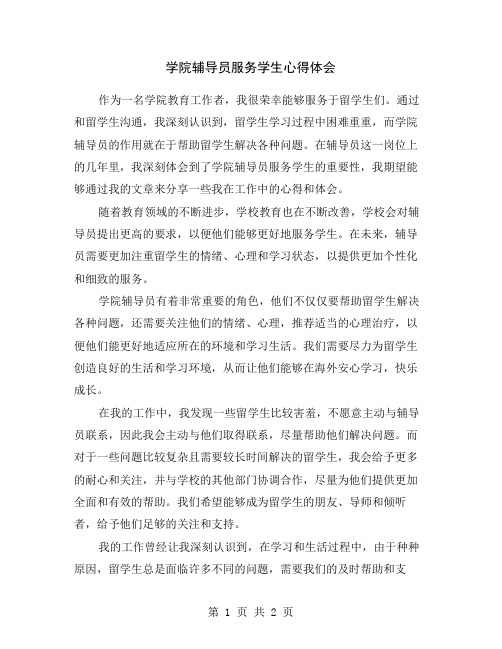 学院辅导员服务学生心得体会

作为一名学院教育工作者，我很荣幸能够服务于留学生们。通过和留学生沟通，我深刻认识到，留学生学习过程中困难重重，而学院辅导员的作用就在于帮助留学生解决各种问题。在辅导员这一岗位上的几年里，我深刻体会到了学院辅导员服务学生的重要性，我期望能够通过我的文章来分享一些我在工作中的心得和体会。

随着教育领域的不断进步，学校教育也在不断改善，学校会对辅导员提出更高的要求，以便他们能够更好地服务学生。在未来，辅导员需要更加注重留学生的情绪、心理和学习状态，以提供更加个性化和细致的服务。

学院辅导员有着非常重要的角色，他们不仅仅要帮助留学生解决各种问题，还需要关注他们的情绪、心理，推荐适当的心理治疗，以便他们能更好地适应所在的环境和学习生活。我们需要尽力为留学生创造良好的生活和学习环境，从而让他们能够在海外安心学习，快乐成长。

在我的工作中，我发现一些留学生比较害羞，不愿意主动与辅导员联系，因此我会主动与他们取得联系，尽量帮助他们解决问题。而对于一些问题比较复杂且需要较长时间解决的留学生，我会给予更多的耐心和关注，并与学校的其他部门协调合作，尽量为他们提供更加全面和有效的帮助。我们希望能够成为留学生的朋友、导师和倾听者，给予他们足够的关注和支持。

我的工作曾经让我深刻认识到，在学习和生活过程中，由于种种原因，留学生总是面临许多不同的问题，需要我们的及时帮助和支

第 1 页 共 2 页